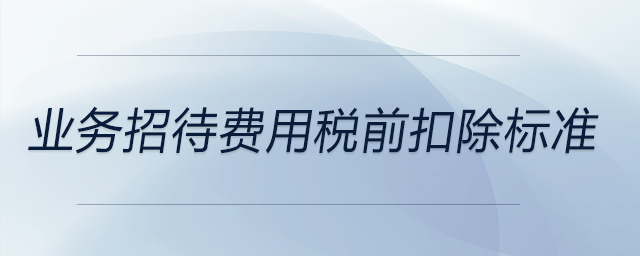 业务招待费用税前扣除标准